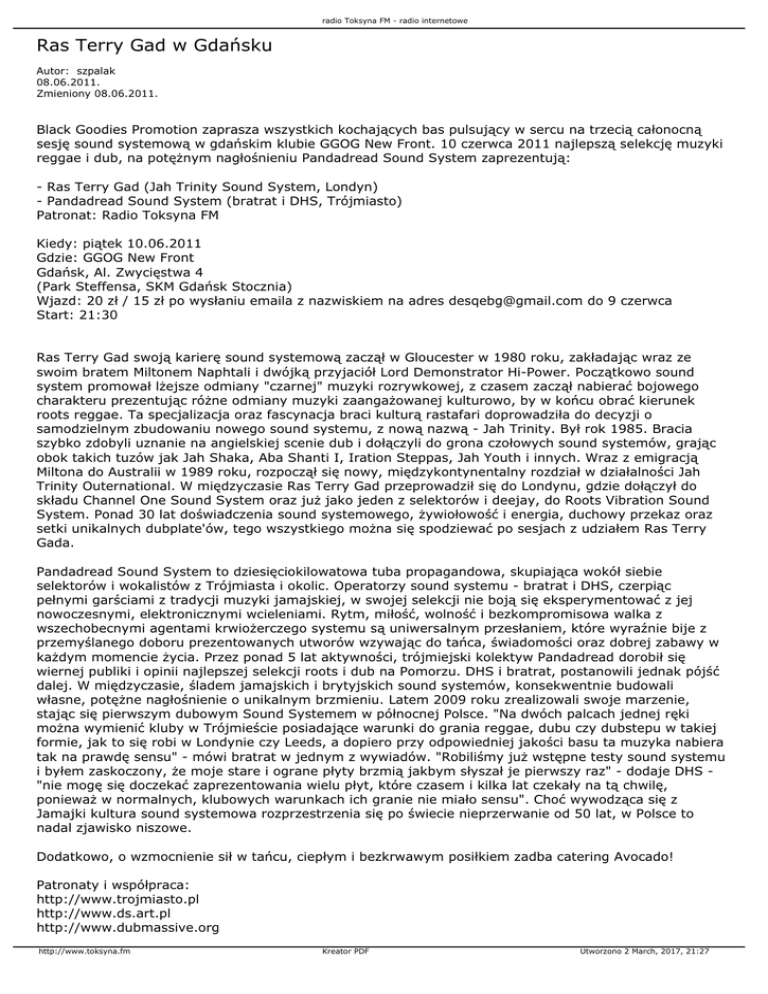 radio Toksyna FM - radio internetowe

Ras Terry Gad w Gdańsku

Autor: szpalak
08.06.2011.
Zmieniony 08.06.2011.

Black Goodies Promotion zaprasza wszystkich kochających bas pulsujący w sercu na trzecią całonocną sesję sound systemową w gdańskim klubie GGOG New Front. 10 czerwca 2011 najlepszą selekcję muzyki reggae i dub, na potężnym nagłośnieniu Pandadread Sound System zaprezentują:

- Ras Terry Gad (Jah Trinity Sound System, Londyn)
- Pandadread Sound System (bratrat i DHS, Trójmiasto)
Patronat: Radio Toksyna FM

Kiedy: piątek 10.06.2011
Gdzie: GGOG New Front
Gdańsk, Al. Zwycięstwa 4
(Park Steffensa, SKM Gdańsk Stocznia)
Wjazd: 20 zł / 15 zł po wysłaniu emaila z nazwiskiem na adres desqebg@gmail.com do 9 czerwca
Start: 21:30

Ras Terry Gad swoją karierę sound systemową zaczął w Gloucester w 1980 roku, zakładając wraz ze swoim bratem Miltonem Naphtali i dwójką przyjaciół Lord Demonstrator Hi-Power. Początkowo sound system promował lżejsze odmiany "czarnej" muzyki rozrywkowej, z czasem zaczął nabierać bojowego charakteru prezentując różne odmiany muzyki zaangażowanej kulturowo, by w końcu obrać kierunek roots reggae. Ta specjalizacja oraz fascynacja braci kulturą rastafari doprowadziła do decyzji o samodzielnym zbudowaniu nowego sound systemu, z nową nazwą - Jah Trinity. Był rok 1985. Bracia szybko zdobyli uznanie na angielskiej scenie dub i dołączyli do grona czołowych sound systemów, grając obok takich tuzów jak Jah Shaka, Aba Shanti I, Iration Steppas, Jah Youth i innych. Wraz z emigracją Miltona do Australii w 1989 roku, rozpoczął się nowy, międzykontynentalny rozdział w działalności Jah Trinity Outernational. W międzyczasie Ras Terry Gad przeprowadził się do Londynu, gdzie dołączył do składu Channel One Sound System oraz już jako jeden z selektorów i deejay, do Roots Vibration Sound System. Ponad 30 lat doświadczenia sound systemowego, żywiołowość i energia, duchowy przekaz oraz setki unikalnych dubplate'ów, tego wszystkiego można się spodziewać po sesjach z udziałem Ras Terry Gada.

Pandadread Sound System to dziesięciokilowatowa tuba propagandowa, skupiająca wokół siebie selektorów i wokalistów z Trójmiasta i okolic. Operatorzy sound systemu - bratrat i DHS, czerpiąc pełnymi garściami z tradycji muzyki jamajskiej, w swojej selekcji nie boją się eksperymentować z jej nowoczesnymi, elektronicznymi wcieleniami. Rytm, miłość, wolność i bezkompromisowa walka z wszechobecnymi agentami krwiożerczego systemu są uniwersalnym przesłaniem, które wyraźnie bije z przemyślanego doboru prezentowanych utworów wzywając do tańca, świadomości oraz dobrej zabawy w każdym momencie życia. Przez ponad 5 lat aktywności, trójmiejski kolektyw Pandadread dorobił się wiernej publiki i opinii najlepszej selekcji roots i dub na Pomorzu. DHS i bratrat, postanowili jednak pójść dalej. W międzyczasie, śladem jamajskich i brytyjskich sound systemów, konsekwentnie budowali własne, potężne nagłośnienie o unikalnym brzmieniu. Latem 2009 roku zrealizowali swoje marzenie, stając się pierwszym dubowym Sound Systemem w północnej Polsce. "Na dwóch palcach jednej ręki można wymienić kluby w Trójmieście posiadające warunki do grania reggae, dubu czy dubstepu w takiej formie, jak to się robi w Londynie czy Leeds, a dopiero przy odpowiedniej jakości basu ta muzyka nabiera tak na prawdę sensu" - mówi bratrat w jednym z wywiadów. "Robiliśmy już wstępne testy sound systemu i byłem zaskoczony, że moje stare i ograne płyty brzmią jakbym słyszał je pierwszy raz" - dodaje DHS - "nie mogę się doczekać zaprezentowania wielu płyt, które czasem i kilka lat czekały na tą chwilę, ponieważ w normalnych, klubowych warunkach ich granie nie miało sensu". Choć wywodząca się z Jamajki kultura sound systemowa rozprzestrzenia się po świecie nieprzerwanie od 50 lat, w Polsce to nadal zjawisko niszowe.

Dodatkowo, o wzmocnienie sił w tańcu, ciepłym i bezkrwawym posiłkiem zadba catering Avocado!

Patronaty i współpraca:
http://www.trojmiasto.pl
http://www.ds.art.pl
http://www.dubmassive.org

http://www.toksyna.fm Kreator PDF Utworzono 2 March, 2017, 21:27